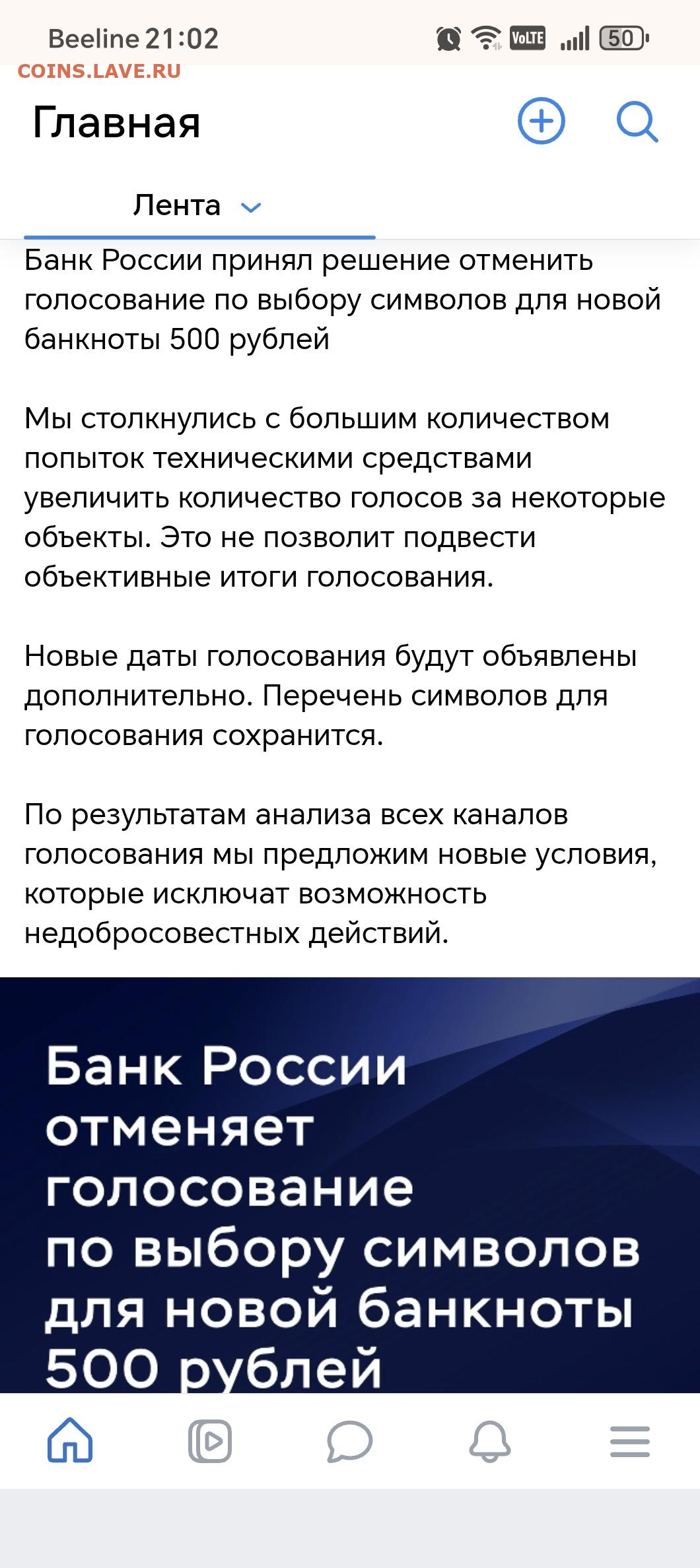 Beeline 21:02 VoLTE 50

COINS.LAVE.RU

Главная

Лента

Банк России принял решение отменить голосование по выбору символов для новой банкноты 500 рублей

Мы столкнулись с большим количеством попыток техническими средствами увеличить количество голосов за некоторые объекты. Это не позволит подвести объективные итоги голосования.

Новые даты голосования будут объявлены дополнительно. Перечень символов для голосования сохранится.

По результатам анализа всех каналов голосования мы предложим новые условия, которые исключат возможность недобросовестных действий.

Банк России отменяет голосование по выбору символов для новой банкноты 500 рублей